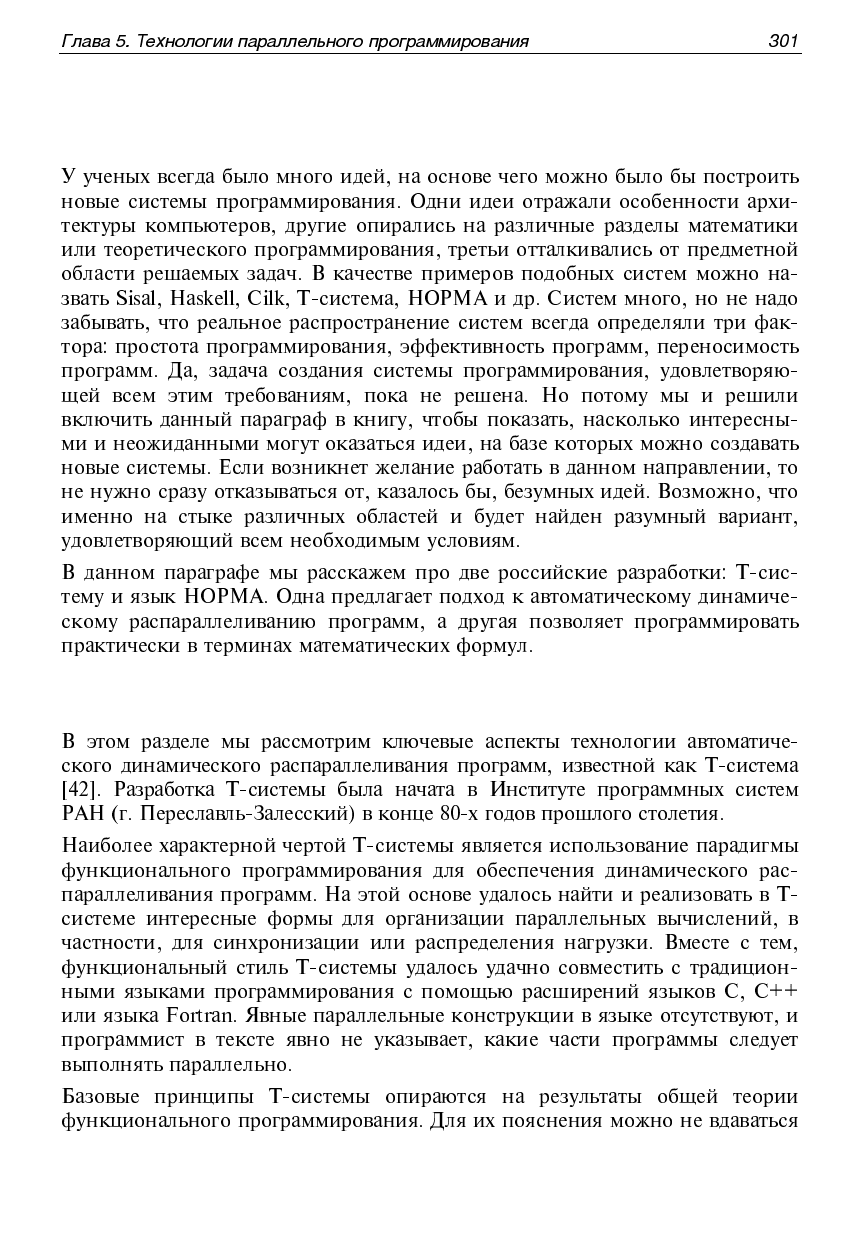 Глава 5. Технологии параллельного программирования 301

У ученых всегда было много идей, на основе чего можно было бы построить новые системы программирования. Одни идеи отражали особенности архитектуры компьютеров, другие опирались на различные разделы математики или теоретического программирования, третьи отталкивались от предметной области решаемых задач. В качестве примеров подобных систем можно назвать Sisal, Haskell, Cilk, Т-система, НОРМА и др. Систем много, но не надо забывать, что реальное распространение систем всегда определяли три фактора: простота программирования, эффективность программ, переносимость программ. Да, задача создания системы программирования, удовлетворяющей всем этим требованиям, пока не решена. Но потому мы и решили включить данный параграф в книгу, чтобы показать, насколько интересными и неожиданными могут оказаться идеи, на базе которых можно создавать новые системы. Если возникнет желание работать в данном направлении, то не нужно сразу отказываться от, казалось бы, безумных идей. Возможно, что именно на стыке различных областей и будет найден разумный вариант, удовлетворяющий всем необходимым условиям.

В данном параграфе мы расскажем про две российские разработки: Т-систему и язык НОРМА. Одна предлагает подход к автоматическому динамическому распараллеливанию программ, а другая позволяет программировать практически в терминах математических формул.

В этом разделе мы рассмотрим ключевые аспекты технологии автоматического динамического распараллеливания программ, известной как Т-система [42]. Разработка Т-системы была начата в Институте программных систем РАН (г. Переславль-Залесский) в конце 80-х годов прошлого столетия.

Наиболее характерной чертой Т-системы является использование парадигмы функционального программирования для обеспечения динамического распараллеливания программ. На этой основе удалось найти и реализовать в Т-системе интересные формы для организации параллельных вычислений, в частности, для синхронизации или распределения нагрузки. Вместе с тем, функциональный стиль Т-системы удалось удачно совместить с традиционными языками программирования с помощью расширений языков С, С++ или языка Fortran. Явные параллельные конструкции в языке отсутствуют, и программист в тексте явно не указывает, какие части программы следует выполнять параллельно.

Базовые принципы Т-системы опираются на результаты общей теории функционального программирования. Для их пояснения можно не вдаваться